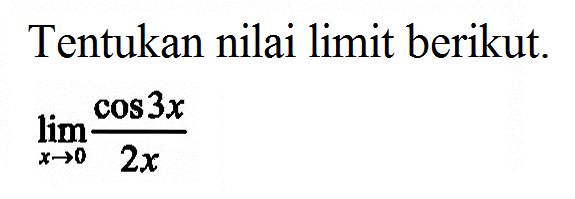 Tentukan nilai limit berikut.

$\lim_{x \to 0} \frac{\cos 3x}{2x}$